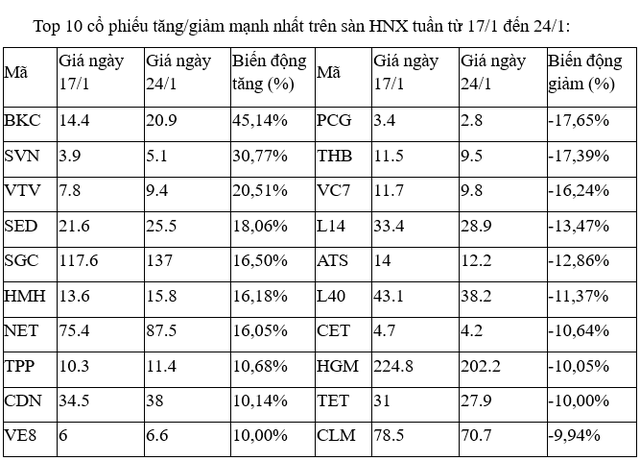 Top 10 cổ phiếu tăng/giảm mạnh nhất trên sàn HNX tuần từ 17/1 đến 24/1:

| Mã | Giá ngày 17/1 | Giá ngày 24/1 | Biến động tăng (%) | Mã | Giá ngày 17/1 | Giá ngày 24/1 | Biến động giảm (%) |
|---|---|---|---|---|---|---|---|
| BKC | 14.4 | 20.9 | 45,14% | PCG | 3.4 | 2.8 | -17,65% |
| SVN | 3.9 | 5.1 | 30,77% | THB | 11.5 | 9.5 | -17,39% |
| VTV | 7.8 | 9.4 | 20,51% | VC7 | 11.7 | 9.8 | -16,24% |
| SED | 21.6 | 25.5 | 18,06% | L14 | 33.4 | 28.9 | -13,47% |
| SGC | 117.6 | 137 | 16,50% | ATS | 14 | 12.2 | -12,86% |
| HMH | 13.6 | 15.8 | 16,18% | L40 | 43.1 | 38.2 | -11,37% |
| NET | 75.4 | 87.5 | 16,05% | CET | 4.7 | 4.2 | -10,64% |
| TPP | 10.3 | 11.4 | 10,68% | HGM | 224.8 | 202.2 | -10,05% |
| CDN | 34.5 | 38 | 10,14% | TET | 31 | 27.9 | -10,00% |
| VE8 | 6 | 6.6 | 10,00% | CLM | 78.5 | 70.7 | -9,94% |